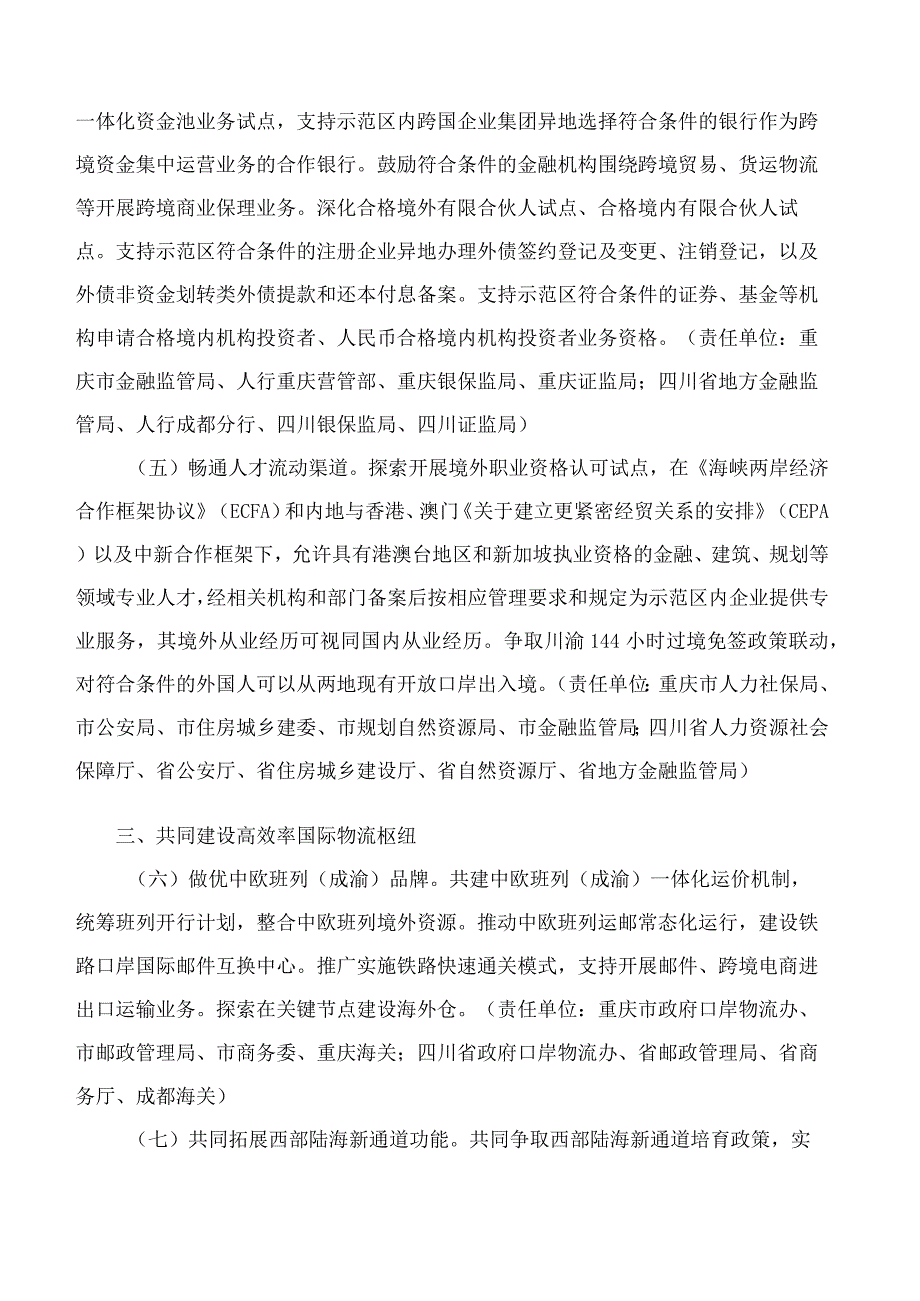 一体化资金池业务试点，支持示范区内跨国企业集团异地选择符合条件的银行作为跨境资金集中运营业务的合作银行。鼓励符合条件的金融机构围绕跨境贸易、货运物流等开展跨境商业保理业务。深化合格境外有限合伙人试点、合格境内有限合伙人试点。支持示范区符合条件的注册企业异地办理外债签约登记及变更、注销登记，以及外债非资金划转类外债提款和还本付息备案。支持示范区符合条件的证券、基金等机构申请合格境内机构投资者、人民币合格境内机构投资者业务资格。（责任单位：重庆市金融监管局、人行重庆营管部、重庆银保监局、重庆证监局；四川省地方金融监管局、人行成都分行、四川银保监局、四川证监局）

（五）畅通人才流动渠道。探索开展境外职业资格认可试点，在《海峡两岸经济合作框架协议》（ECFA）和内地与香港、澳门《关于建立更紧密经贸关系的安排》（CEPA）以及中新合作框架下，允许具有港澳台地区和新加坡执业资格的金融、建筑、规划等领域专业人才，经相关机构和部门备案后按相应管理要求和规定为示范区内企业提供专业服务，其境外从业经历可视同国内从业经历。争取川渝144小时过境免签政策联动，对符合条件的外国人可以从两地现有开放口岸出入境。（责任单位：重庆市人力社保局、市公安局、市住房城乡建委、市规划自然资源局、市金融监管局；四川省人力资源社会保障厅、省公安厅、省住房城乡建设厅、省自然资源厅、省地方金融监管局）

三、共同建设高效率国际物流枢纽

（六）做优中欧班列（成渝）品牌。共建中欧班列（成渝）一体化运价机制，统筹班列开行计划，整合中欧班列境外资源。推动中欧班列运邮常态化运行，建设铁路口岸国际邮件互换中心。推广实施铁路快速通关模式，支持开展邮件、跨境电商进出口运输业务。探索在关键节点建设海外仓。（责任单位：重庆市政府口岸物流办、市邮政管理局、市商务委、重庆海关；四川省政府口岸物流办、省邮政管理局、省商务厅、成都海关）

（七）共同拓展西部陆海新通道功能。共同争取西部陆海新通道培育政策，实